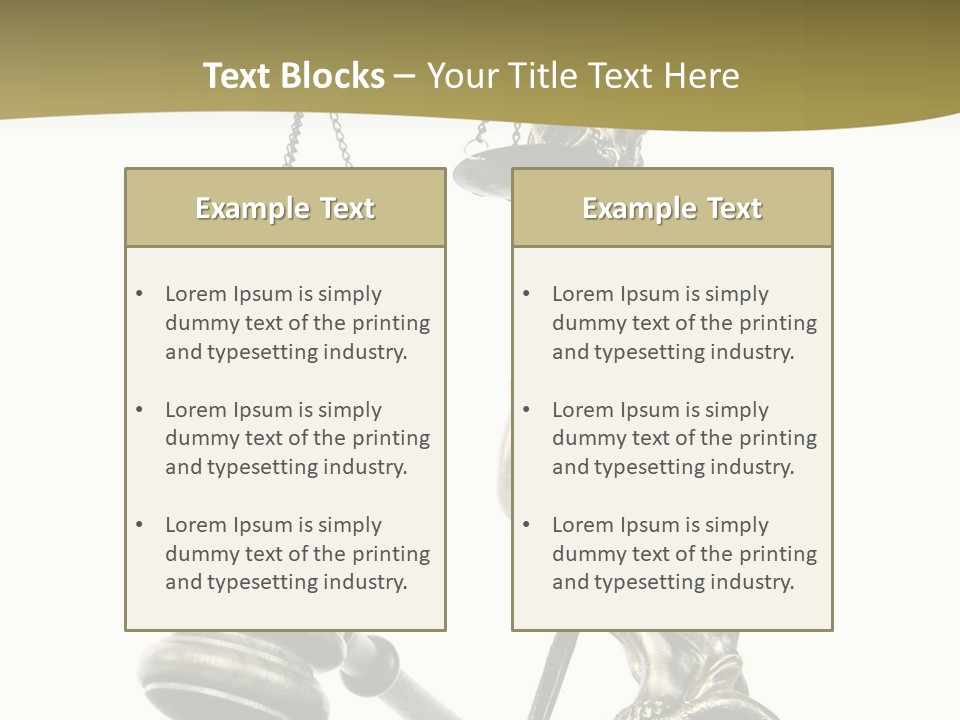 Text Blocks – Your Title Text Here

Example Text

• Lorem Ipsum is simply dummy text of the printing and typesetting industry.

• Lorem Ipsum is simply dummy text of the printing and typesetting industry.

• Lorem Ipsum is simply dummy text of the printing and typesetting industry.

Example Text

• Lorem Ipsum is simply dummy text of the printing and typesetting industry.

• Lorem Ipsum is simply dummy text of the printing and typesetting industry.

• Lorem Ipsum is simply dummy text of the printing and typesetting industry.